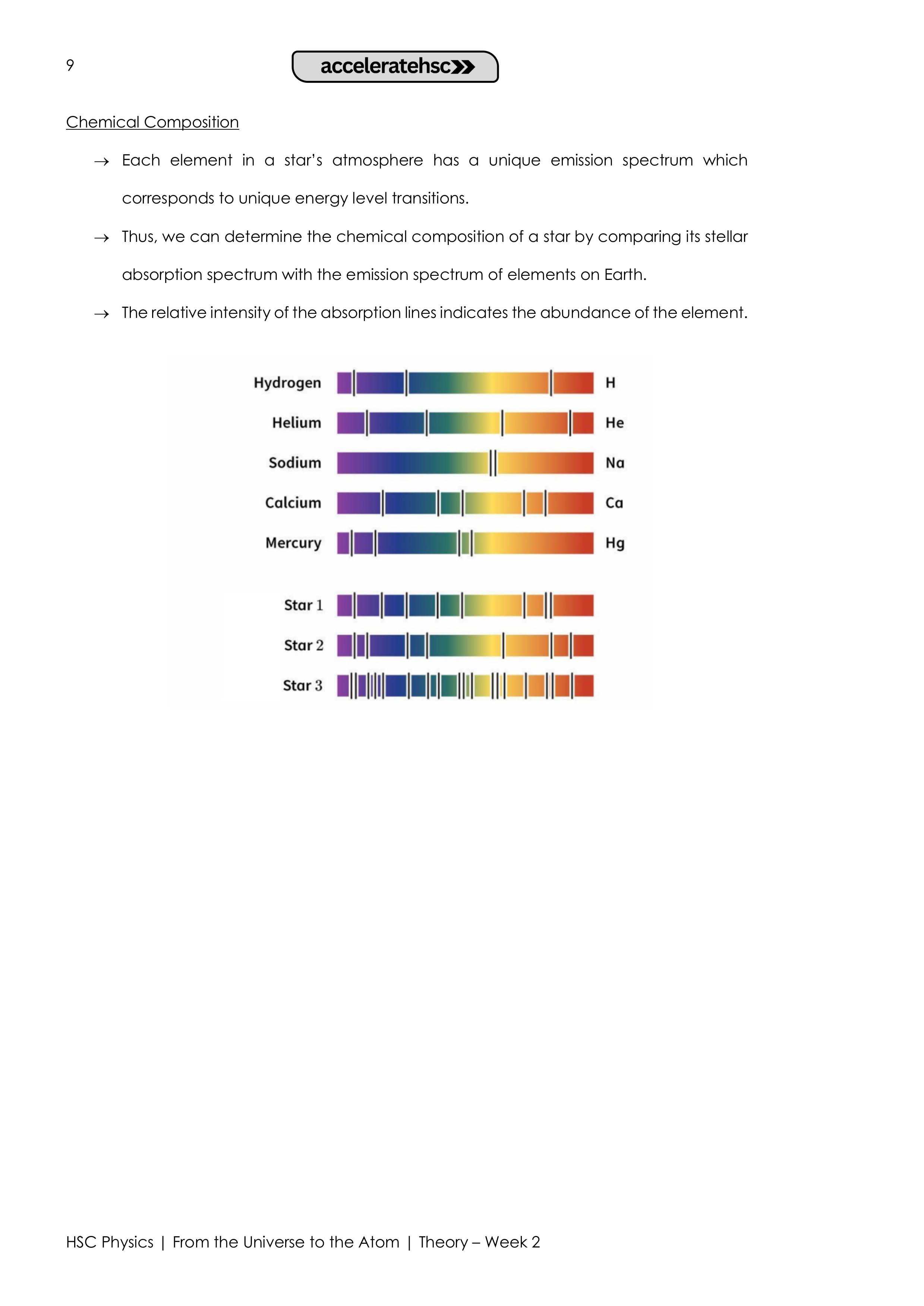 9

acceleratehsc

Chemical Composition

→ Each element in a star's atmosphere has a unique emission spectrum which corresponds to unique energy level transitions.

→ Thus, we can determine the chemical composition of a star by comparing its stellar absorption spectrum with the emission spectrum of elements on Earth.

→ The relative intensity of the absorption lines indicates the abundance of the element.

Hydrogen H
Helium He
Sodium Na
Calcium Ca
Mercury Hg

Star 1
Star 2
Star 3

HSC Physics | From the Universe to the Atom | Theory – Week 2